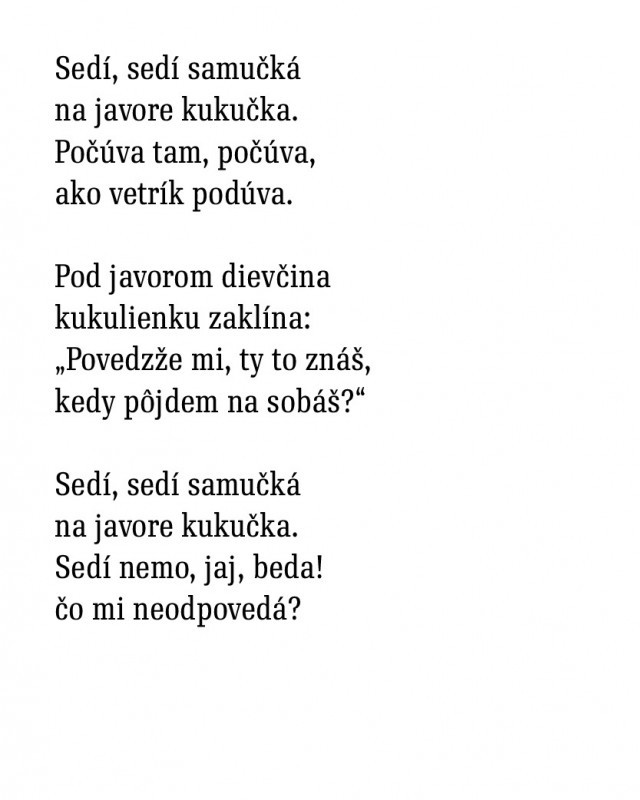 Sedí, sedí samučká
na javore kukučka.
Počúva tam, počúva,
ako vetrík podúva.

Pod javorom dievčina
kukulienku zaklína:
„Povedzže mi, ty to znáš,
kedy pôjdem na sobáš?“

Sedí, sedí samučká
na javore kukučka.
Sedí nemo, jaj, beda!
čo mi neodpovedá?